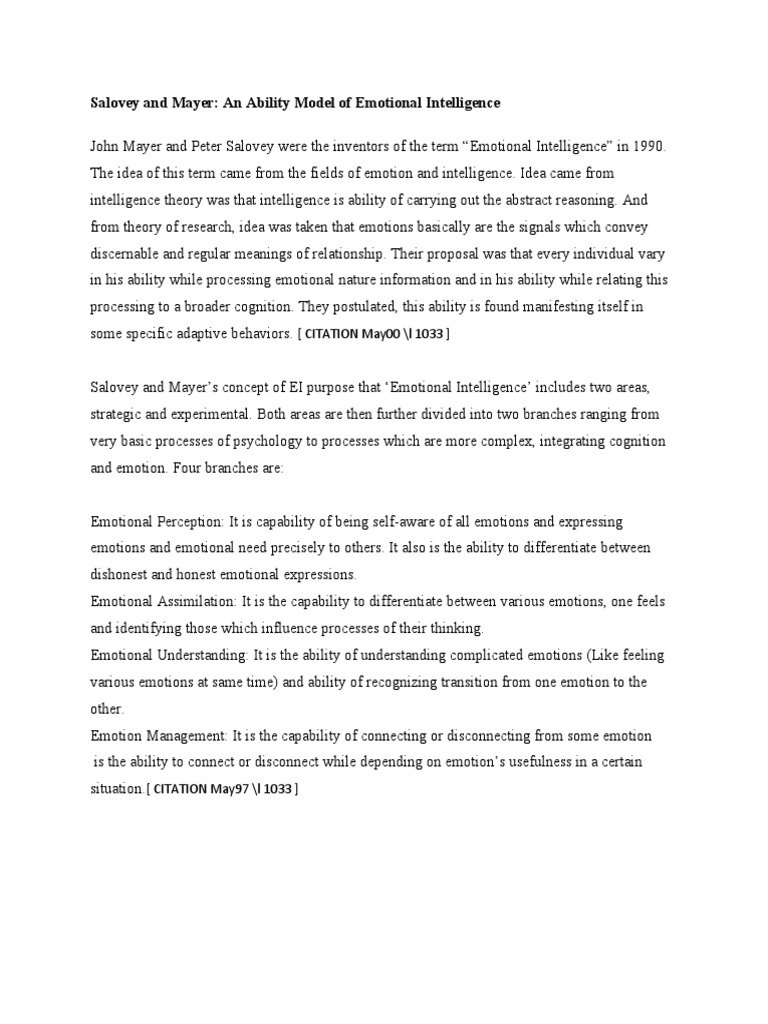 Salovey and Mayer: An Ability Model of Emotional Intelligence

John Mayer and Peter Salovey were the inventors of the term “Emotional Intelligence” in 1990. The idea of this term came from the fields of emotion and intelligence. Idea came from intelligence theory was that intelligence is ability of carrying out the abstract reasoning. And from theory of research, idea was taken that emotions basically are the signals which convey discernable and regular meanings of relationship. Their proposal was that every individual vary in his ability while processing emotional nature information and in his ability while relating this processing to a broader cognition. They postulated, this ability is found manifesting itself in some specific adaptive behaviors. [ CITATION May00 \l 1033 ]

Salovey and Mayer’s concept of EI purpose that ‘Emotional Intelligence’ includes two areas, strategic and experimental. Both areas are then further divided into two branches ranging from very basic processes of psychology to processes which are more complex, integrating cognition and emotion. Four branches are:

Emotional Perception: It is capability of being self-aware of all emotions and expressing emotions and emotional need precisely to others. It also is the ability to differentiate between dishonest and honest emotional expressions.
Emotional Assimilation: It is the capability to differentiate between various emotions, one feels and identifying those which influence processes of their thinking.
Emotional Understanding: It is the ability of understanding complicated emotions (Like feeling various emotions at same time) and ability of recognizing transition from one emotion to the other.
Emotion Management: It is the capability of connecting or disconnecting from some emotion is the ability to connect or disconnect while depending on emotion’s usefulness in a certain situation.[ CITATION May97 \l 1033 ]